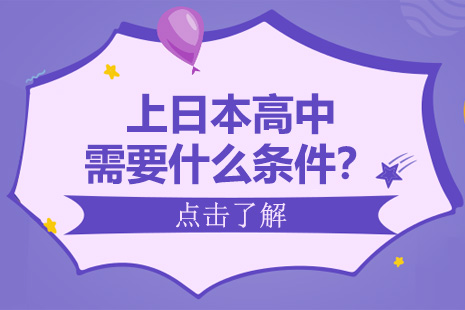 上日本高中
需要什么条件？

点击了解